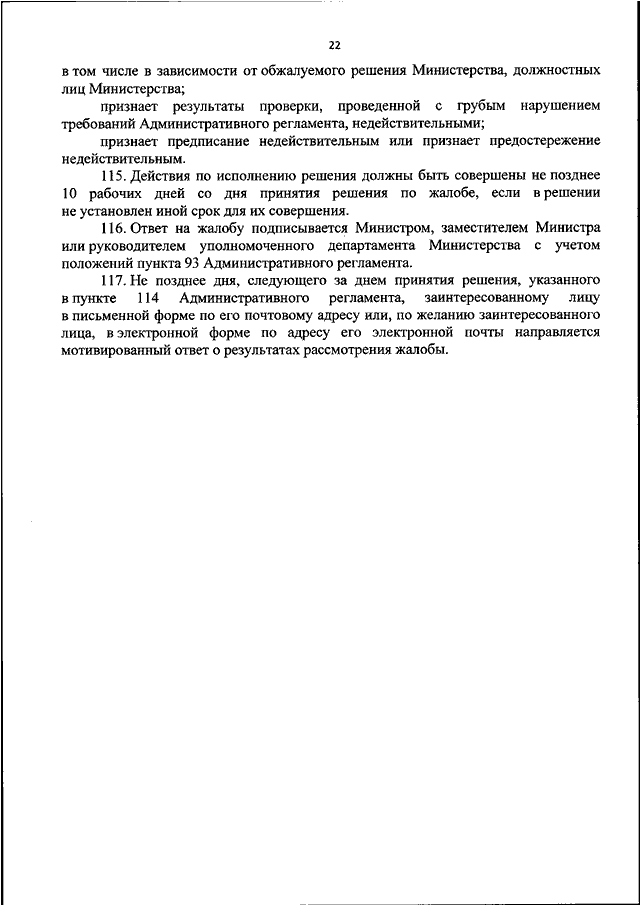 22

в том числе в зависимости от обжалуемого решения Министерства, должностных лиц Министерства;

признает результаты проверки, проведенной с грубым нарушением требований Административного регламента, недействительными;

признает предписание недействительным или признает предостережение недействительным.

115. Действия по исполнению решения должны быть совершены не позднее 10 рабочих дней со дня принятия решения по жалобе, если в решении не установлен иной срок для их совершения.

116. Ответ на жалобу подписывается Министром, заместителем Министра или руководителем уполномоченного департамента Министерства с учетом положений пункта 93 Административного регламента.

117. Не позднее дня, следующего за днем принятия решения, указанного в пункте 114 Административного регламента, заинтересованному лицу в письменной форме по его почтовому адресу или, по желанию заинтересованного лица, в электронной форме по адресу его электронной почты направляется мотивированный ответ о результатах рассмотрения жалобы.